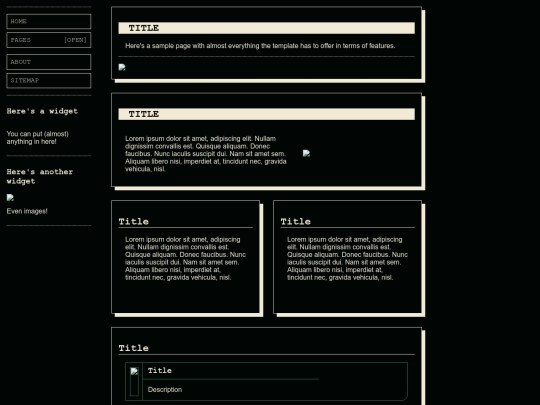 HOME

PAGES [OPEN]

ABOUT

SITEMAP

Here's a widget

You can put (almost) anything in here!

Here's another widget

Even images!

TITLE

Here's a sample page with almost everything the template has to offer in terms of features.

TITLE

Lorem ipsum dolor sit amet, adipiscing elit. Nullam dignissim convallis est. Quisque aliquam. Donec faucibus. Nunc iaculis suscipit dui. Nam sit amet sem. Aliquam libero nisi, imperdiet at, tincidunt nec, gravida vehicula, nisl.

Title

Lorem ipsum dolor sit amet, adipiscing elit. Nullam dignissim convallis est. Quisque aliquam. Donec faucibus. Nunc iaculis suscipit dui. Nam sit amet sem. Aliquam libero nisi, imperdiet at, tincidunt nec, gravida vehicula, nisl.

Title

Lorem ipsum dolor sit amet, adipiscing elit. Nullam dignissim convallis est. Quisque aliquam. Donec faucibus. Nunc iaculis suscipit dui. Nam sit amet sem. Aliquam libero nisi, imperdiet at, tincidunt nec, gravida vehicula, nisl.

Title

Title

Description